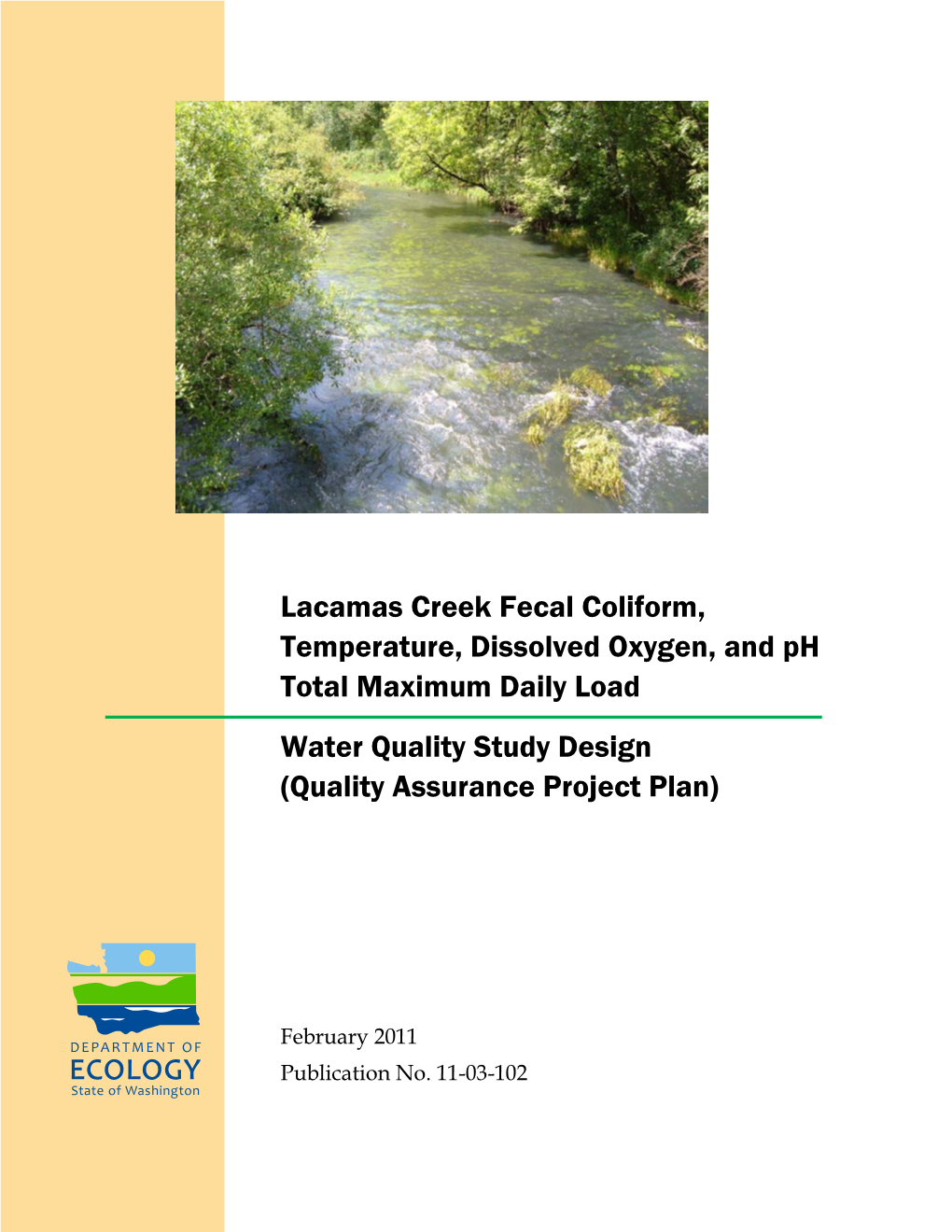 Lacamas Creek Fecal Coliform, Temperature, Dissolved Oxygen, and pH Total Maximum Daily Load

Water Quality Study Design (Quality Assurance Project Plan)

DEPARTMENT OF
ECOLOGY
State of Washington

February 2011

Publication No. 11-03-102